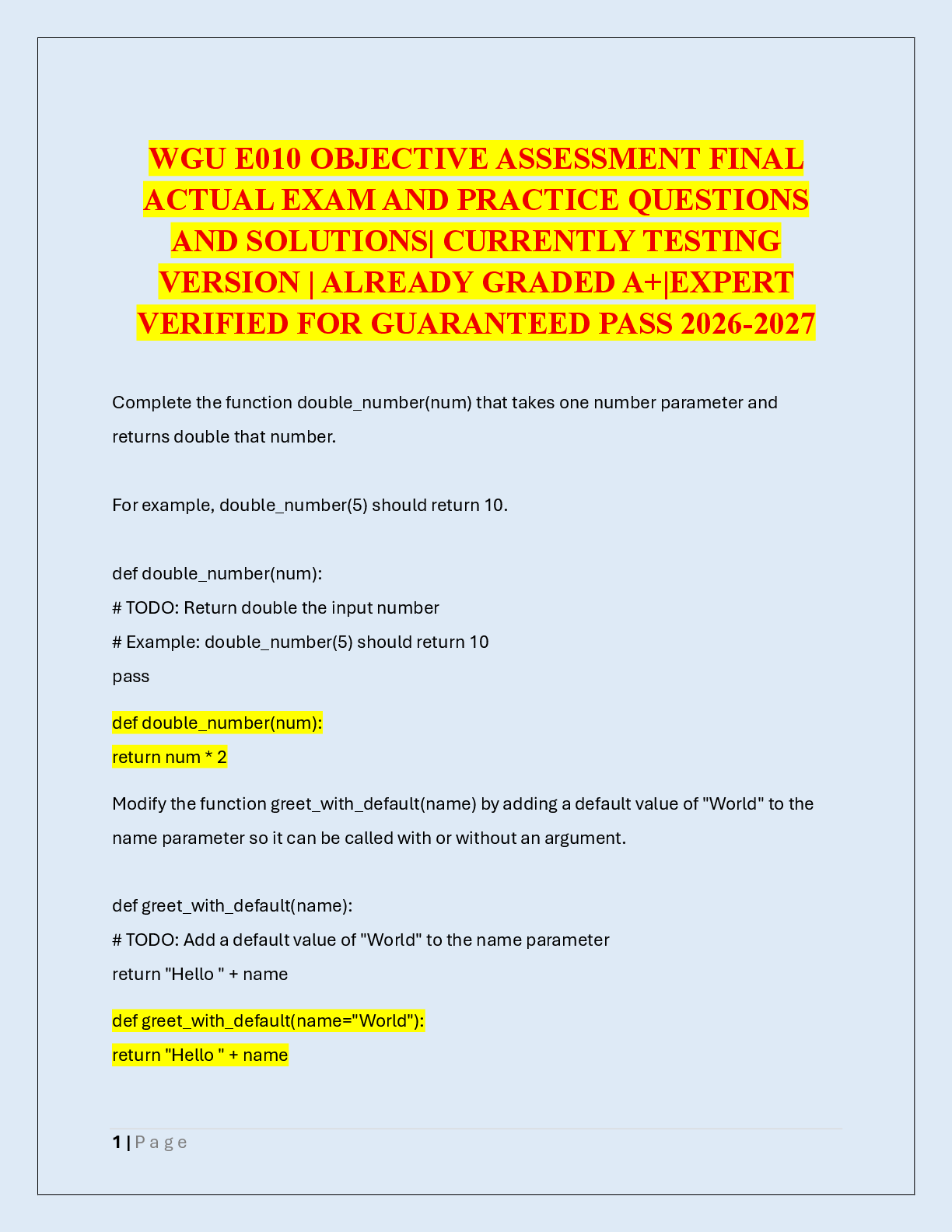 WGU E010 OBJECTIVE ASSESSMENT FINAL ACTUAL EXAM AND PRACTICE QUESTIONS AND SOLUTIONS| CURRENTLY TESTING VERSION | ALREADY GRADED A+|EXPERT VERIFIED FOR GUARANTEED PASS 2026-2027

Complete the function double_number(num) that takes one number parameter and returns double that number.

For example, double_number(5) should return 10.

def double_number(num):
# TODO: Return double the input number
# Example: double_number(5) should return 10
pass

def double_number(num):
return num * 2

Modify the function greet_with_default(name) by adding a default value of "World" to the name parameter so it can be called with or without an argument.

def greet_with_default(name):
# TODO: Add a default value of "World" to the name parameter
return "Hello " + name

def greet_with_default(name="World"):
return "Hello " + name

1 | P a g e